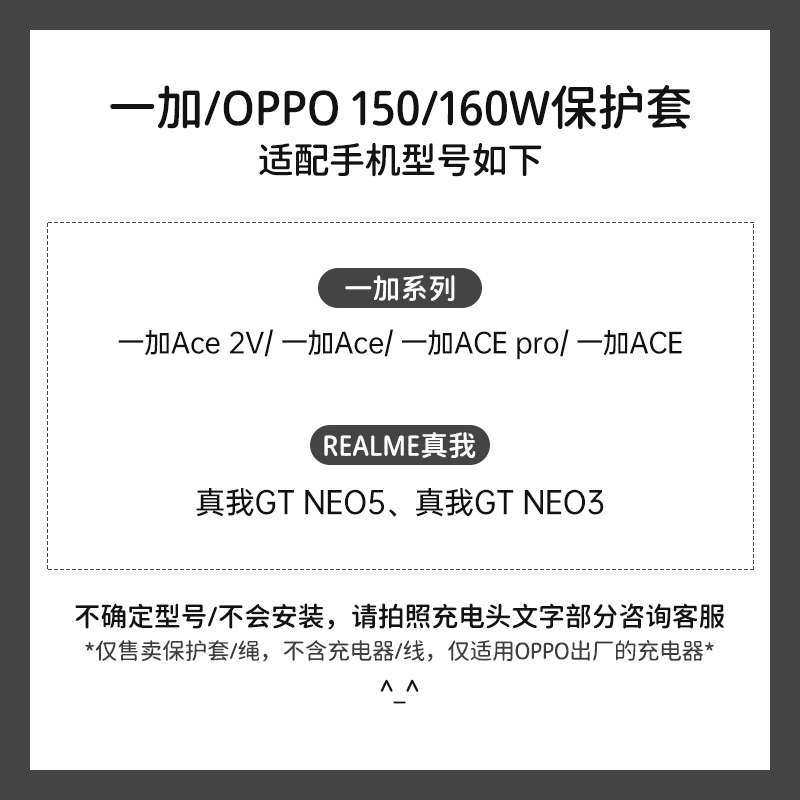 一加/OPPO 150/160W保护套
适配手机型号如下

一加系列
一加Ace 2V/ 一加Ace/ 一加ACE pro/ 一加ACE

REALME真我
真我GT NEO5、真我GT NEO3

不确定型号/不会安装，请拍照充电头文字部分咨询客服
*仅售卖保护套/绳，不含充电器/线，仅适用OPPO出厂的充电器*
^_^